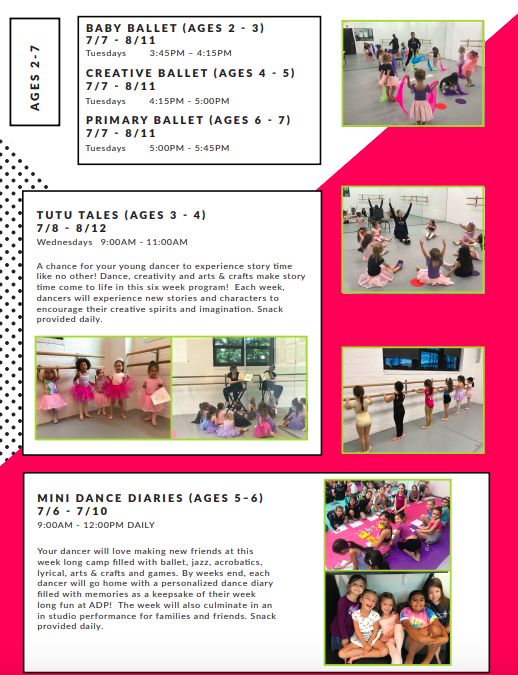 AGES 2-7

BABY BALLET (AGES 2 - 3)
7/7 - 8/11
Tuesdays 3:45PM – 4:15PM

CREATIVE BALLET (AGES 4 - 5)
7/7 - 8/11
Tuesdays 4:15PM - 5:00PM

PRIMARY BALLET (AGES 6 - 7)
7/7 - 8/11
Tuesdays 5:00PM - 5:45PM

TUTU TALES (AGES 3 - 4)
7/8 - 8/12
Wednesdays 9:00AM - 11:00AM

A chance for your young dancer to experience story time like no other! Dance, creativity and arts & crafts make story time come to life in this six week program! Each week, dancers will experience new stories and characters to encourage their creative spirits and imagination. Snack provided daily.

MINI DANCE DIARIES (AGES 5-6)
7/6 - 7/10
9:00AM - 12:00PM DAILY

Your dancer will love making new friends at this week long camp filled with ballet, jazz, acrobatics, lyrical, arts & crafts and games. By weeks end, each dancer will go home with a personalized dance diary filled with memories as a keepsake of their week long fun at ADP! The week will also culminate in an in studio performance for families and friends. Snack provided daily.